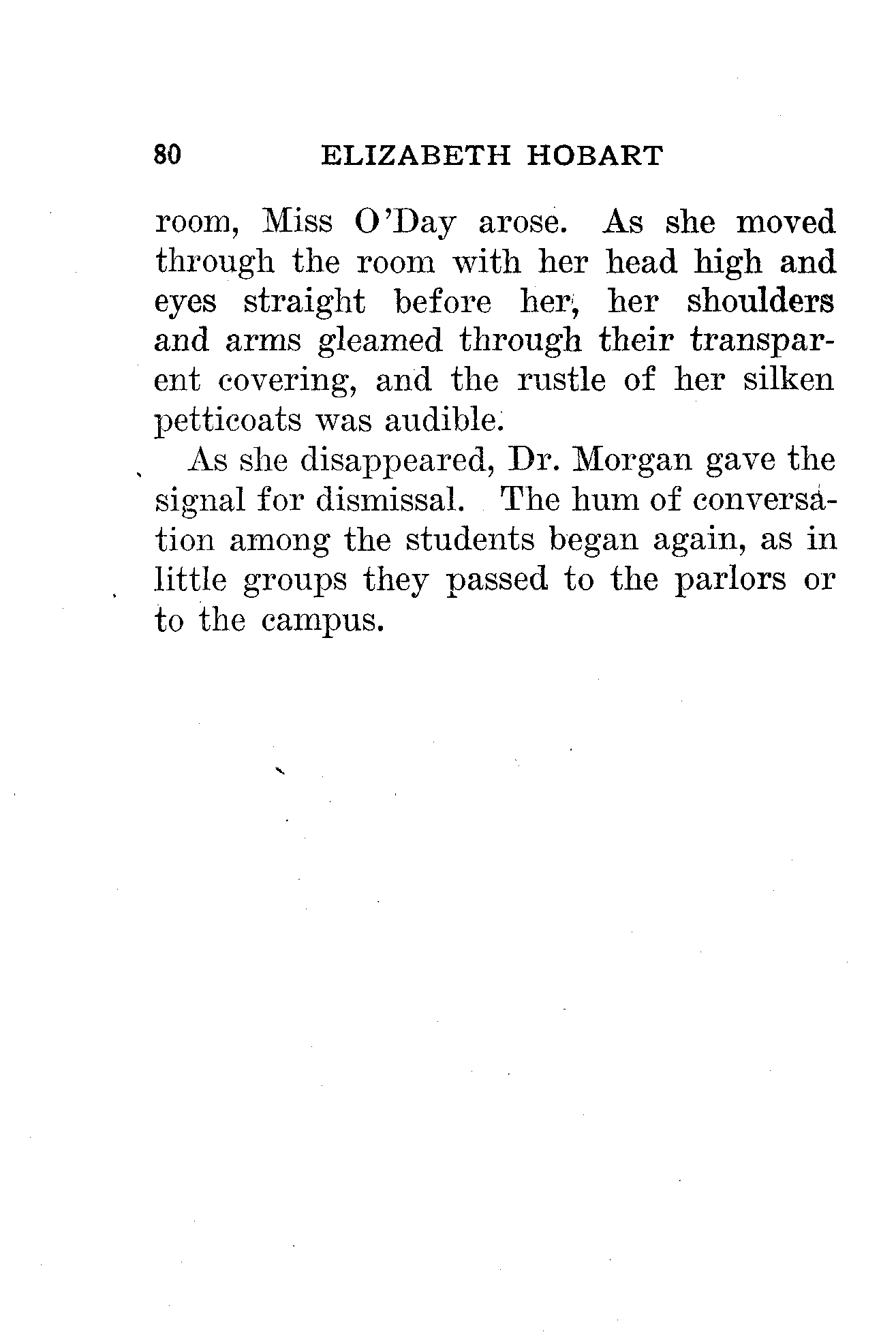 80 ELIZABETH HOBART

room, Miss O'Day arose. As she moved through the room with her head high and eyes straight before her, her shoulders and arms gleamed through their transparent covering, and the rustle of her silken petticoats was audible.

As she disappeared, Dr. Morgan gave the signal for dismissal. The hum of conversation among the students began again, as in little groups they passed to the parlors or to the campus.